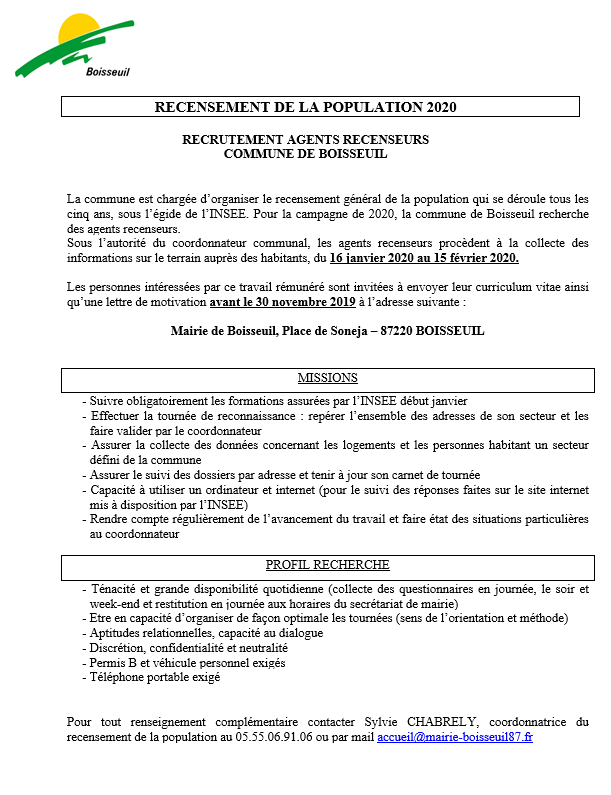 Boisseuil

RECENSEMENT DE LA POPULATION 2020

RECRUTEMENT AGENTS RECENSEURS
COMMUNE DE BOISSEUIL

La commune est chargée d'organiser le recensement général de la population qui se déroule tous les cinq ans, sous l'égide de l'INSEE. Pour la campagne de 2020, la commune de Boisseuil recherche des agents recenseurs.
Sous l'autorité du coordonnateur communal, les agents recenseurs procèdent à la collecte des informations sur le terrain auprès des habitants, du 16 janvier 2020 au 15 février 2020.

Les personnes intéressées par ce travail rémunéré sont invitées à envoyer leur curriculum vitae ainsi qu'une lettre de motivation avant le 30 novembre 2019 à l'adresse suivante :

Mairie de Boisseuil, Place de Soneja – 87220 BOISSEUIL

MISSIONS

- Suivre obligatoirement les formations assurées par l'INSEE début janvier
- Effectuer la tournée de reconnaissance : repérer l'ensemble des adresses de son secteur et les faire valider par le coordonnateur
- Assurer la collecte des données concernant les logements et les personnes habitant un secteur défini de la commune
- Assurer le suivi des dossiers par adresse et tenir à jour son carnet de tournée
- Capacité à utiliser un ordinateur et internet (pour le suivi des réponses faites sur le site internet mis à disposition par l'INSEE)
- Rendre compte régulièrement de l'avancement du travail et faire état des situations particulières au coordonnateur

PROFIL RECHERCHE

- Ténacité et grande disponibilité quotidienne (collecte des questionnaires en journée, le soir et week-end et restitution en journée aux horaires du secrétariat de mairie)
- Etre en capacité d'organiser de façon optimale les tournées (sens de l'orientation et méthode)
- Aptitudes relationnelles, capacité au dialogue
- Discrétion, confidentialité et neutralité
- Permis B et véhicule personnel exigés
- Téléphone portable exigé

Pour tout renseignement complémentaire contacter Sylvie CHABRELY, coordonnatrice du recensement de la population au 05.55.06.91.06 ou par mail accueil@mairie-boisseuil87.fr